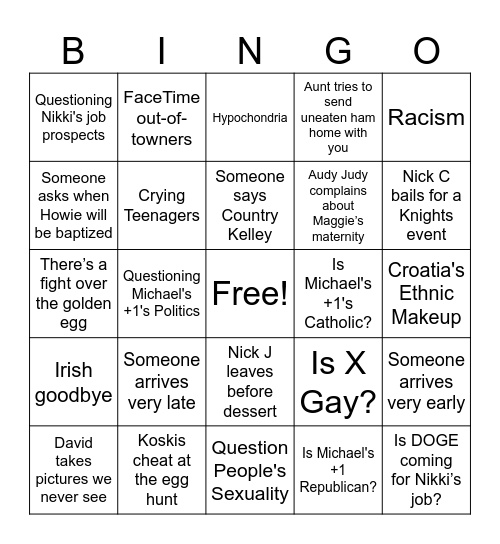 | B | I | N | G | O |
|---|---|---|---|---|
| Questioning Nikki's job prospects | FaceTime out-of-towners | Hypochondria | Aunt tries to send uneaten ham home with you | Racism |
| Someone asks when Howie will be baptized | Crying Teenagers | Someone says Country Kelley | Audy Judy complains about Maggie's maternity | Nick C bails for a Knights event |
| There's a fight over the golden egg | Questioning Michael's +1's Politics | Free! | Is Michael's +1's Catholic? | Croatia's Ethnic Makeup |
| Irish goodbye | Someone arrives very late | Nick J leaves before dessert | Is X Gay? | Someone arrives very early |
| David takes pictures we never see | Koskis cheat at the egg hunt | Question People's Sexuality | Is Michael's +1 Republican? | Is DOGE coming for Nikki's job? |